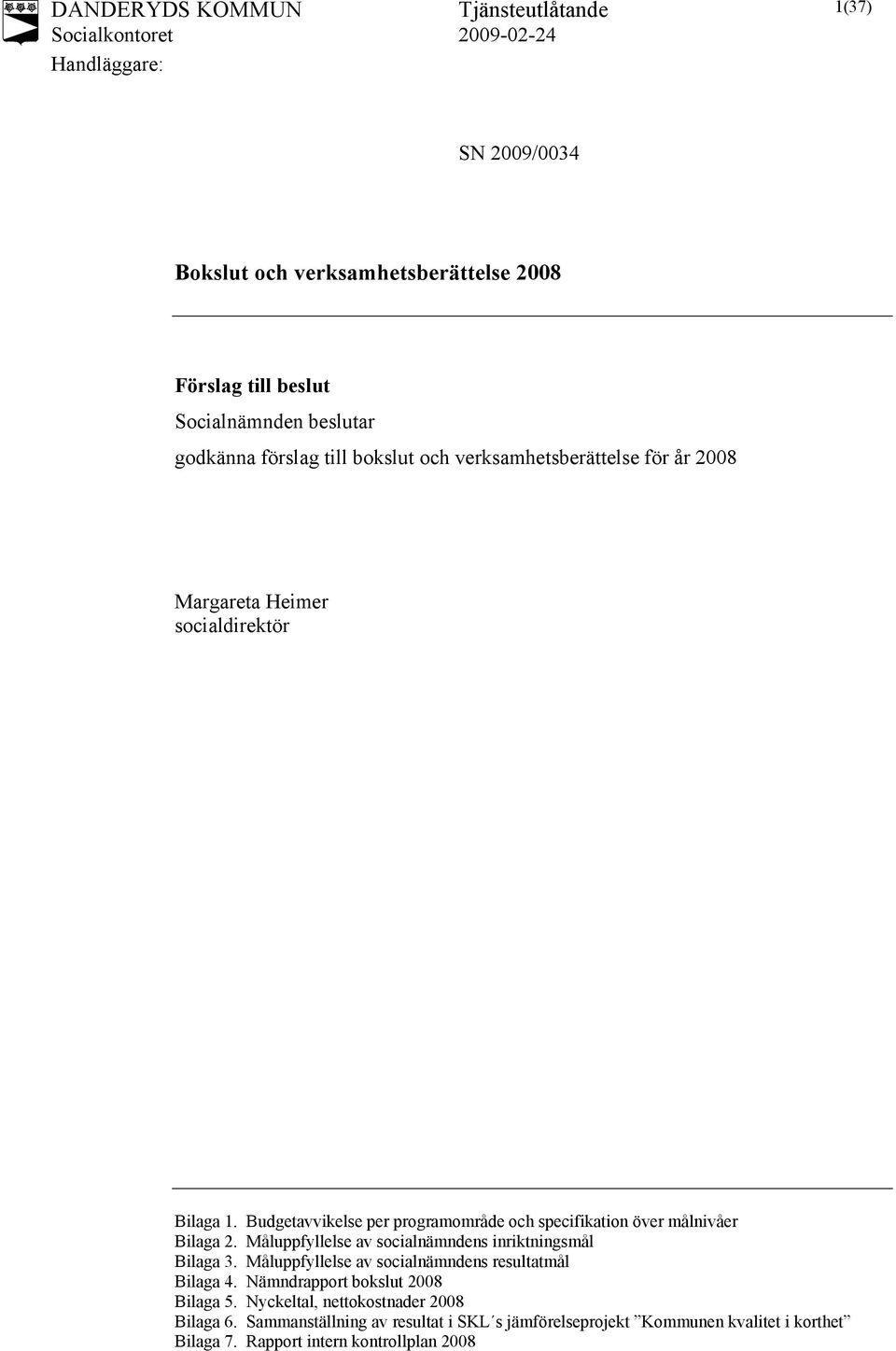 DANDERYDS KOMMUN
Socialkontoret
Handläggare:

Tjänsteutlåtande
2009-02-24

1(37)

SN 2009/0034

Bokslut och verksamhetsberättelse 2008

Förslag till beslut
Socialnämnden beslutar
godkänna förslag till bokslut och verksamhetsberättelse för år 2008

Margareta Heimer
socialdirektör

Bilaga 1. Budgetavvikelse per programområde och specifikation över målnivåer
Bilaga 2. Måluppfyllelse av socialnämndens inriktningsmål
Bilaga 3. Måluppfyllelse av socialnämndens resultatmål
Bilaga 4. Nämndrapport bokslut 2008
Bilaga 5. Nyckeltal, nettokostnader 2008
Bilaga 6. Sammanställning av resultat i SKL´s jämförelseprojekt ”Kommunen kvalitet i korthet”
Bilaga 7. Rapport intern kontrollplan 2008